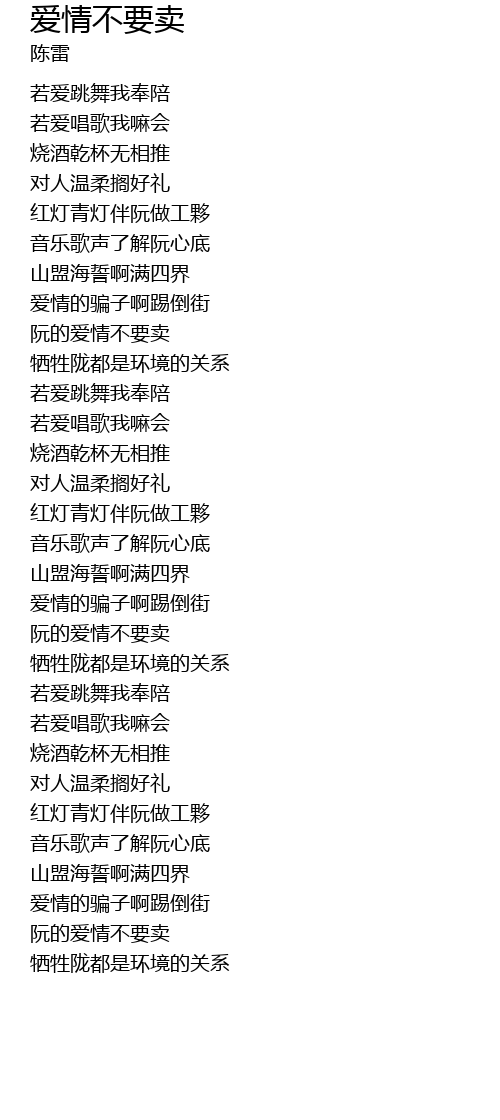 爱情不要卖
陈雷

若爱跳舞我奉陪
若爱唱歌我嘛会
烧酒乾杯无相推
对人温柔搁好礼
红灯青灯伴阮做工夥
音乐歌声了解阮心底
山盟海誓啊满四界
爱情的骗子啊踢倒街
阮的爱情不要卖
牺牲陇都是环境的关系
若爱跳舞我奉陪
若爱唱歌我嘛会
烧酒乾杯无相推
对人温柔搁好礼
红灯青灯伴阮做工夥
音乐歌声了解阮心底
山盟海誓啊满四界
爱情的骗子啊踢倒街
阮的爱情不要卖
牺牲陇都是环境的关系
若爱跳舞我奉陪
若爱唱歌我嘛会
烧酒乾杯无相推
对人温柔搁好礼
红灯青灯伴阮做工夥
音乐歌声了解阮心底
山盟海誓啊满四界
爱情的骗子啊踢倒街
阮的爱情不要卖
牺牲陇都是环境的关系